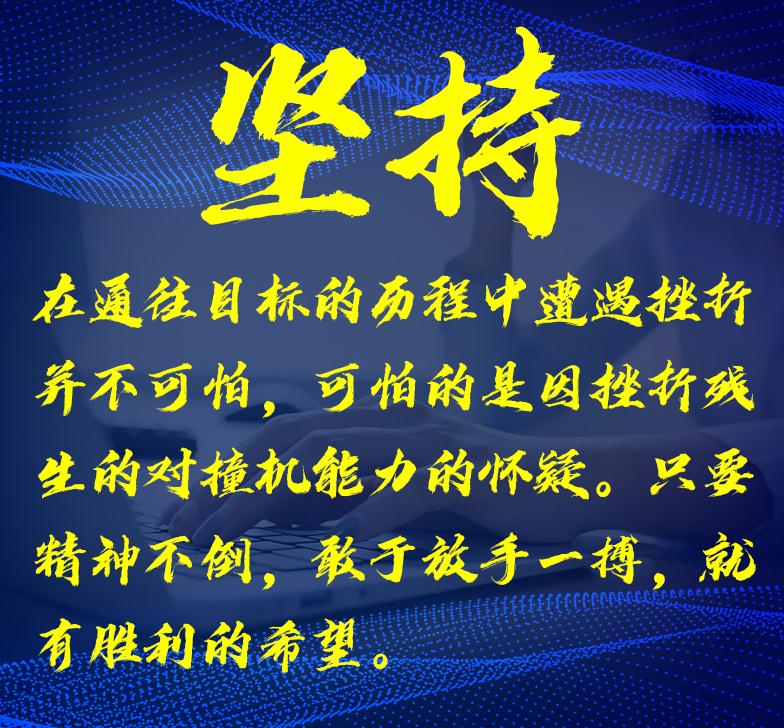 坚持

在通往目标的历程中遭遇挫折并不可怕，可怕的是因挫折残生的对撞机能力的怀疑。只要精神不倒，敢于放手一搏，就有胜利的希望。